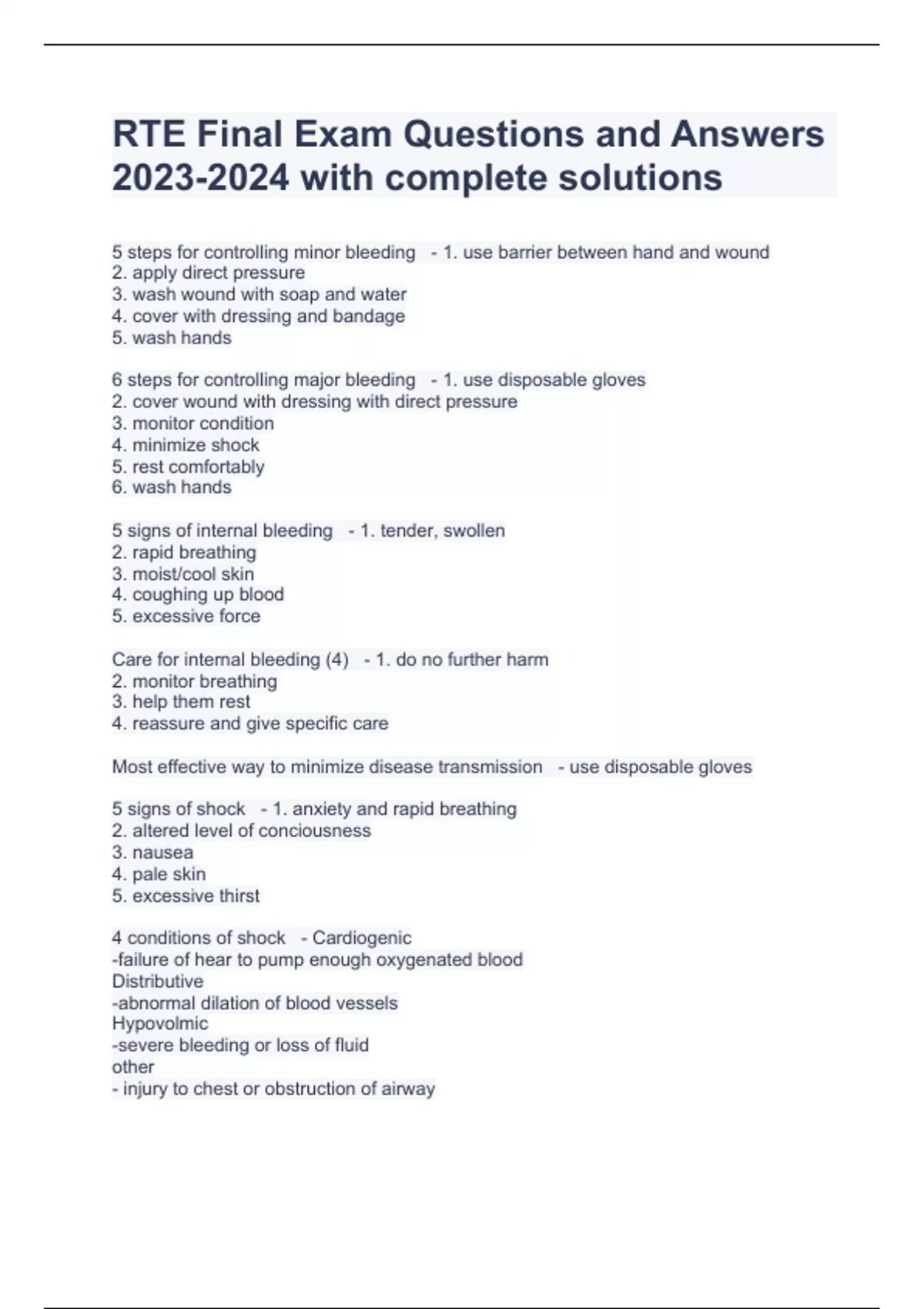 RTE Final Exam Questions and Answers 2023-2024 with complete solutions

5 steps for controlling minor bleeding - 1. use barrier between hand and wound
2. apply direct pressure
3. wash wound with soap and water
4. cover with dressing and bandage
5. wash hands

6 steps for controlling major bleeding - 1. use disposable gloves
2. cover wound with dressing with direct pressure
3. monitor condition
4. minimize shock
5. rest comfortably
6. wash hands

5 signs of internal bleeding - 1. tender, swollen
2. rapid breathing
3. moist/cool skin
4. coughing up blood
5. excessive force

Care for internal bleeding (4) - 1. do no further harm
2. monitor breathing
3. help them rest
4. reassure and give specific care

Most effective way to minimize disease transmission - use disposable gloves

5 signs of shock - 1. anxiety and rapid breathing
2. altered level of conciousness
3. nausea
4. pale skin
5. excessive thirst

4 conditions of shock - Cardiogenic
-failure of hear to pump enough oxygenated blood
Distributive
-abnormal dilation of blood vessels
Hypovolmic
-severe bleeding or loss of fluid
other
- injury to chest or obstruction of airway